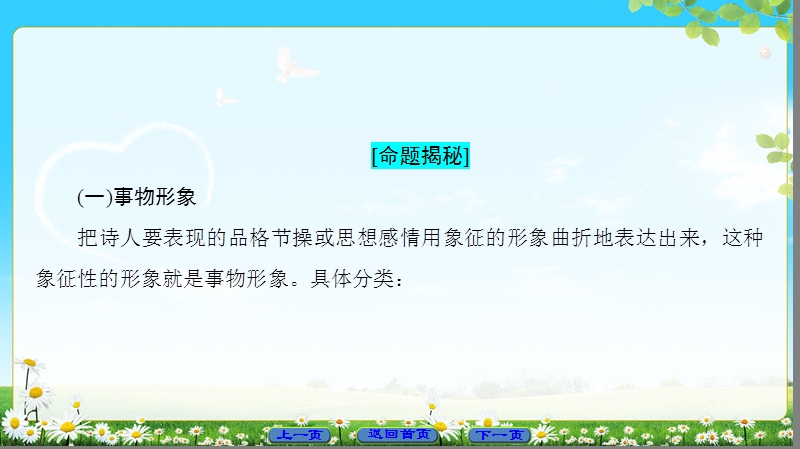 [命题揭秘]

(一)事物形象

把诗人要表现的品格节操或思想感情用象征的形象曲折地表达出来，这种象征性的形象就是事物形象。具体分类：

上一页　返回首页　下一页